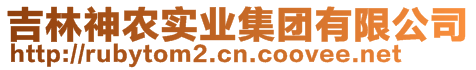 吉林神农实业集团有限公司
http://rubytom2.cn.coovee.net